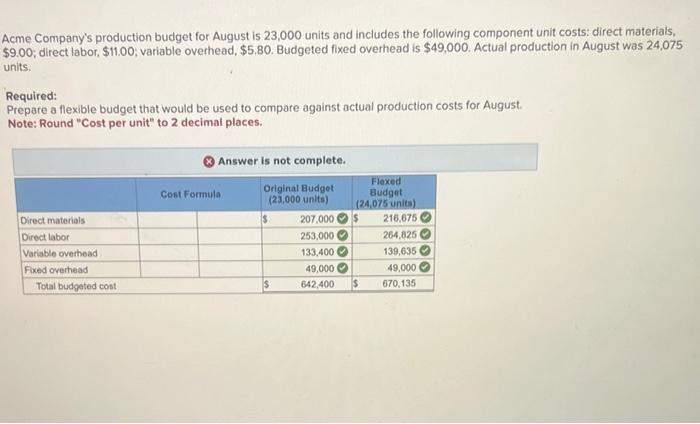 Acme Company's production budget for August is 23,000 units and includes the following component unit costs: direct materials, $9.00; direct labor, $11.00; variable overhead, $5.80. Budgeted fixed overhead is $49,000. Actual production in August was 24,075 units.

Required:
Prepare a flexible budget that would be used to compare against actual production costs for August.
Note: Round "Cost per unit" to 2 decimal places.

Answer is not complete.

| | Cost Formula | | Original Budget (23,000 units) | Flexed Budget (24,075 units) |
|---|---|---|---|---|
| Direct materials | | | $ 207,000 | $ 216,675 |
| Direct labor | | | 253,000 | 264,825 |
| Variable overhead | | | 133,400 | 139,635 |
| Fixed overhead | | | 49,000 | 49,000 |
| Total budgeted cost | | | $ 642,400 | $ 670,135 |